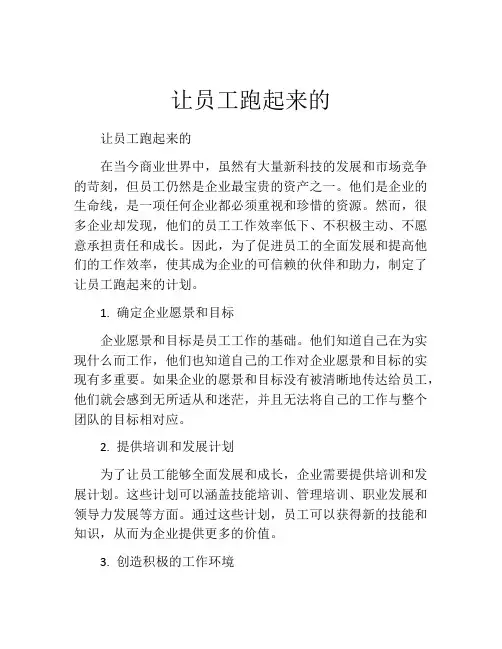 让员工跑起来的

让员工跑起来的

在当今商业世界中，虽然有大量新科技的发展和市场竞争的苛刻，但员工仍然是企业最宝贵的资产之一。他们是企业的生命线，是一项任何企业都必须重视和珍惜的资源。然而，很多企业却发现，他们的员工工作效率低下、不积极主动、不愿意承担责任和成长。因此，为了促进员工的全面发展和提高他们的工作效率，使其成为企业的可信赖的伙伴和助力，制定了让员工跑起来的计划。

1. 确定企业愿景和目标

企业愿景和目标是员工工作的基础。他们知道自己在为实现什么而工作，他们也知道自己的工作对企业愿景和目标的实现有多重要。如果企业的愿景和目标没有被清晰地传达给员工，他们就会感到无所适从和迷茫，并且无法将自己的工作与整个团队的目标相对应。

2. 提供培训和发展计划

为了让员工能够全面发展和成长，企业需要提供培训和发展计划。这些计划可以涵盖技能培训、管理培训、职业发展和领导力发展等方面。通过这些计划，员工可以获得新的技能和知识，从而为企业提供更多的价值。

3. 创造积极的工作环境